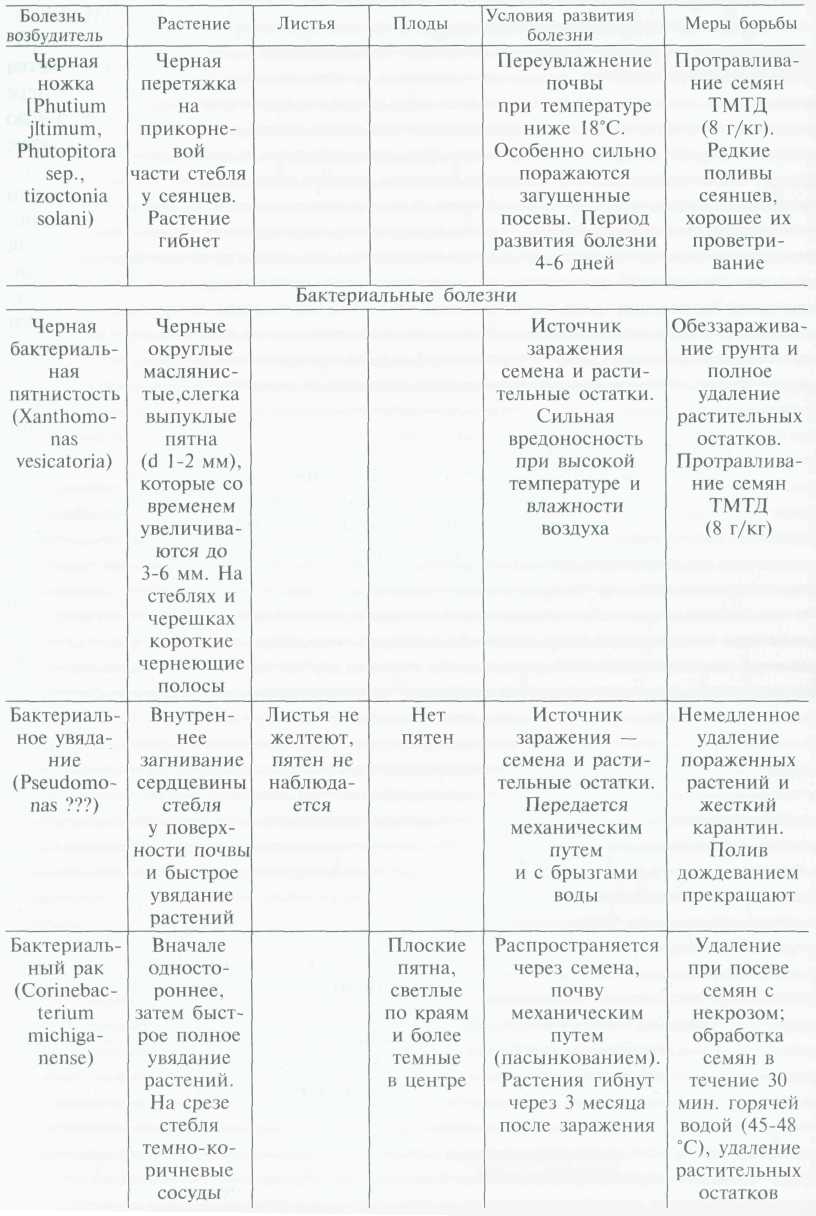 | Болезнь возбудитель | Растение | Листья | Плоды | Условия развития болезни | Меры борьбы |
|---|---|---|---|---|---|
| Черная ножка [Phutium jltimum, Phutopitora sep., tizoctonia solani) | Черная перетяжка на прикорневой части стебля у сеянцев. Растение гибнет | | | Переувлажнение почвы при температуре ниже 18°С. Особенно сильно поражаются загущенные посевы. Период развития болезни 4-6 дней | Протравливание семян ТМТД (8 г/кг). Редкие поливы сеянцев, хорошее их проветривание |
| Бактериальные болезни | | | | | |
| Черная бактериальная пятнистость (Xanthomonas vesicatoria) | Черные округлые маслянистые,слегка выпуклые пятна (d 1-2 мм), которые со временем увеличиваются до 3-6 мм. На стеблях и черешках короткие чернеющие полосы | | | Источник заражения семена и растительные остатки. Сильная вредоносность при высокой температуре и влажности воздуха | Обеззараживание грунта и полное удаление растительных остатков. Протравливание семян ТМТД (8 г/кг) |
| Бактериальное увядание (Pseudomonas ???) | Внутреннее загнивание сердцевины стебля у поверхности почвы и быстрое увядание растений | Листья не желтеют, пятен не наблюдается | Нет пятен | Источник заражения — семена и растительные остатки. Передается механическим путем и с брызгами воды | Немедленное удаление пораженных растений и жесткий карантин. Полив дождеванием прекращают |
| Бактериальный рак (Corinebacterium michiganense) | Вначале одностороннее, затем быстрое полное увядание растений. На срезе стебля темно-коричневые сосуды | | Плоские пятна, светлые по краям и более темные в центре | Распространяется через семена, почву механическим путем (пасынкованием). Растения гибнут через 3 месяца после заражения | Удаление при посеве семян с некрозом; обработка семян в течение 30 мин. горячей водой (45-48 °С), удаление растительных остатков |